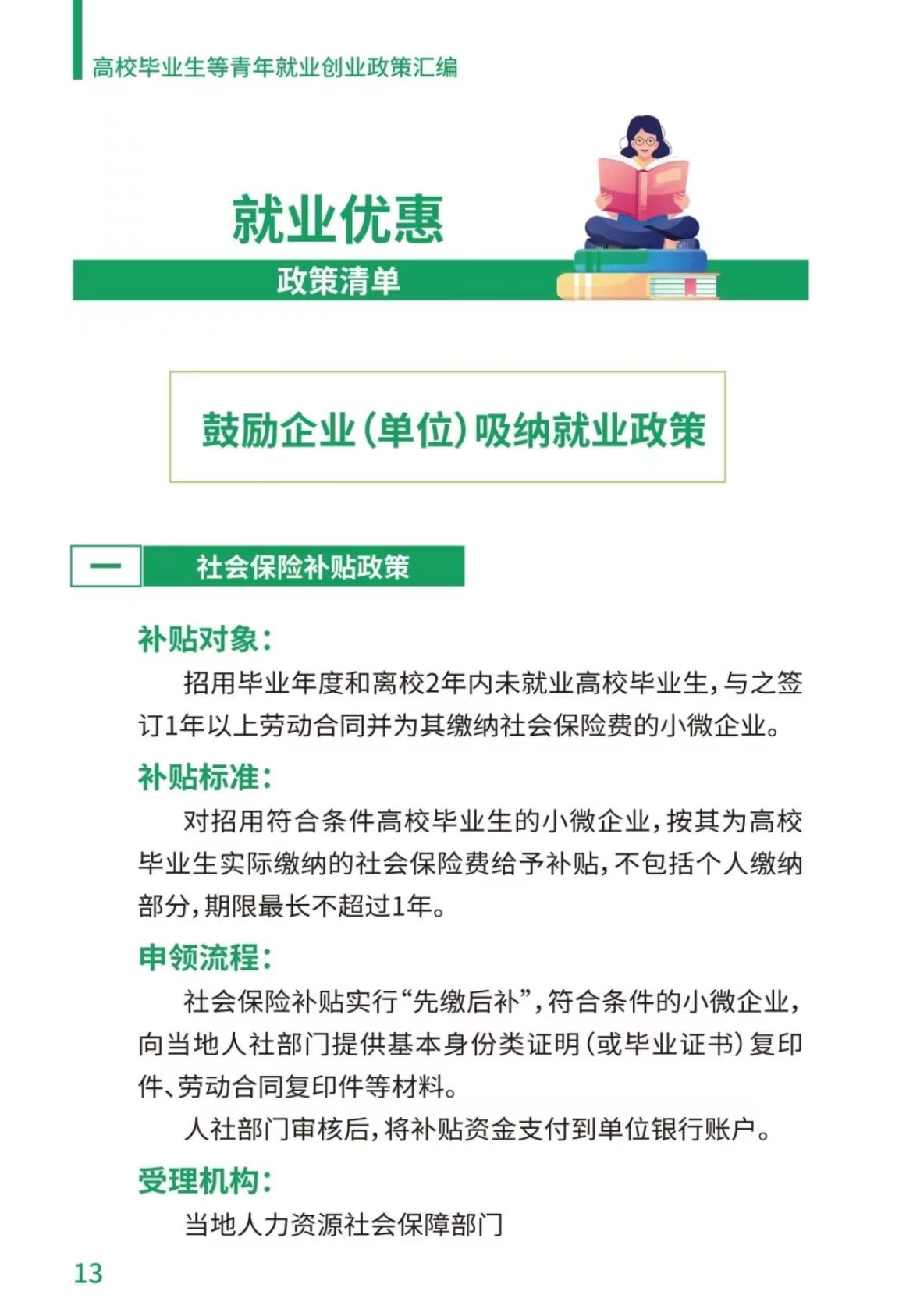 高校毕业生等青年就业创业政策汇编

就业优惠

政策清单

鼓励企业(单位)吸纳就业政策

一 社会保险补贴政策

补贴对象:

招用毕业年度和离校2年内未就业高校毕业生,与之签订1年以上劳动合同并为其缴纳社会保险费的小微企业。

补贴标准:

对招用符合条件高校毕业生的小微企业,按其为高校毕业生实际缴纳的社会保险费给予补贴,不包括个人缴纳部分,期限最长不超过1年。

申领流程:

社会保险补贴实行“先缴后补”,符合条件的小微企业,向当地人社部门提供基本身份类证明(或毕业证书)复印件、劳动合同复印件等材料。

人社部门审核后,将补贴资金支付到单位银行账户。

受理机构:

当地人力资源社会保障部门

13